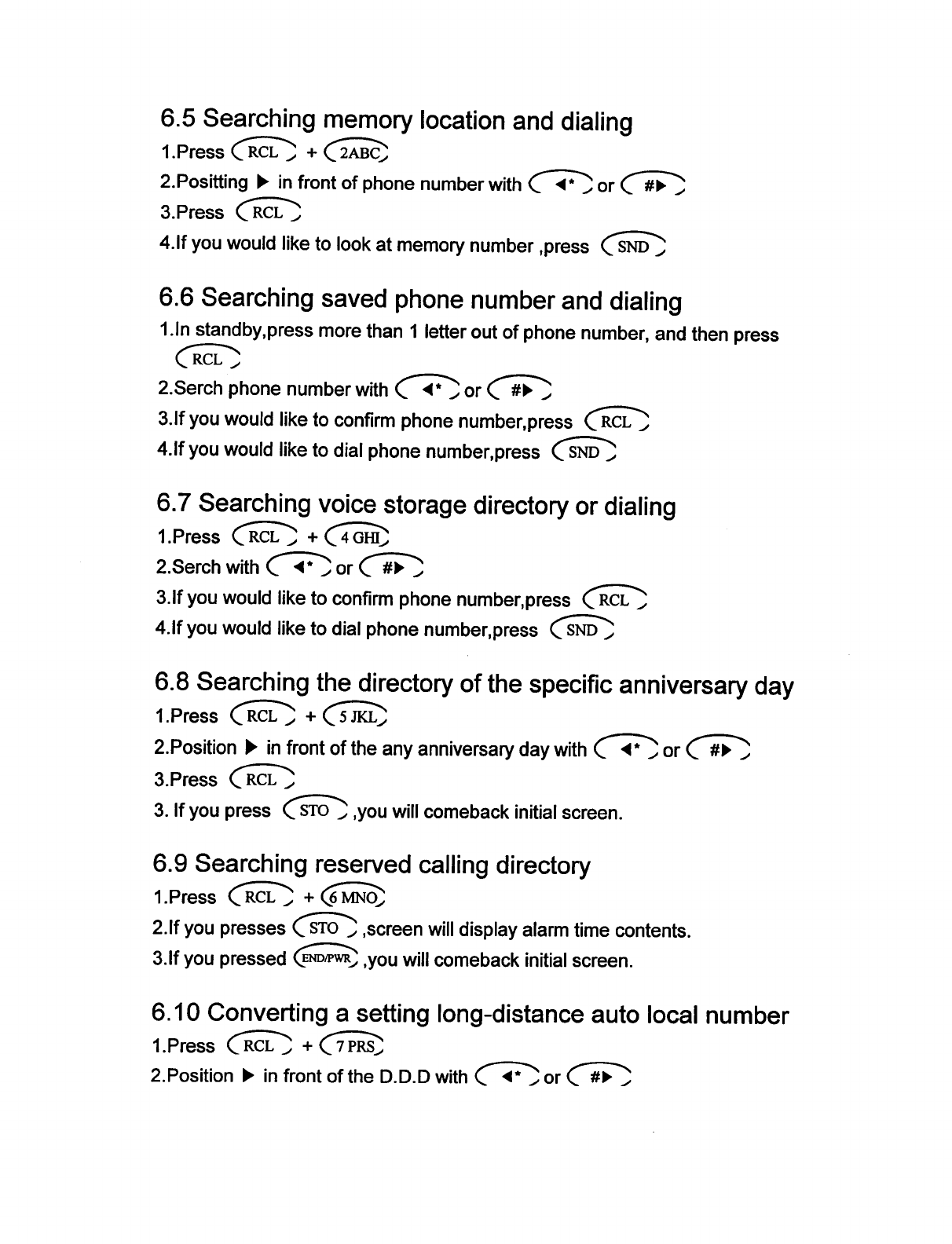 6.5 Searching memory location and dialing

1.Press RCL + 2ABC

2.Positting ▶ in front of phone number with ◀* or #▶

3.Press RCL

4.If you would like to look at memory number ,press SND

6.6 Searching saved phone number and dialing

1.In standby,press more than 1 letter out of phone number, and then press RCL

2.Serch phone number with ◀* or #▶

3.If you would like to confirm phone number,press RCL

4.If you would like to dial phone number,press SND

6.7 Searching voice storage directory or dialing

1.Press RCL + 4 GHI

2.Serch with ◀* or #▶

3.If you would like to confirm phone number,press RCL

4.If you would like to dial phone number,press SND

6.8 Searching the directory of the specific anniversary day

1.Press RCL + 5 JKL

2.Position ▶ in front of the any anniversary day with ◀* or #▶

3.Press RCL

3. If you press STO ,you will comeback initial screen.

6.9 Searching reserved calling directory

1.Press RCL + 6 MNO

2.If you presses STO ,screen will display alarm time contents.

3.If you pressed END/PWR ,you will comeback initial screen.

6.10 Converting a setting long-distance auto local number

1.Press RCL + 7 PRS

2.Position ▶ in front of the D.D.D with ◀* or #▶